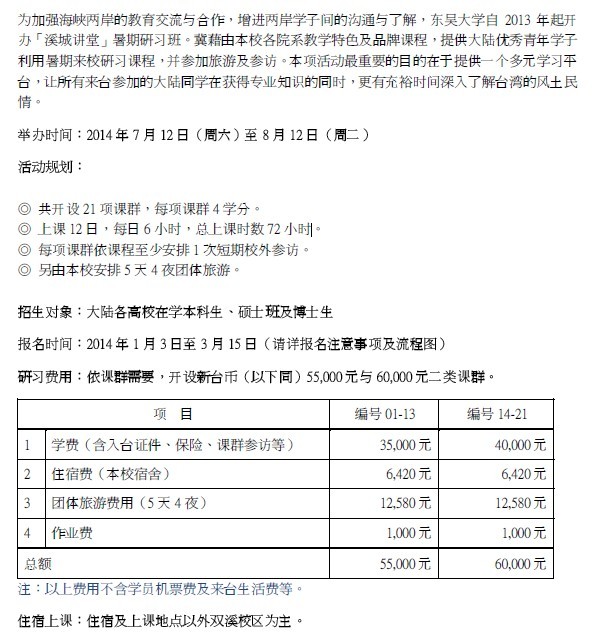 为加强海峡两岸的教育交流与合作，增进两岸学子间的沟通与了解，东吴大学自 2013 年起开办「溪城讲堂」暑期研习班。冀藉由本校各院系教学特色及品牌课程，提供大陆优秀青年学子利用暑期来校研习课程，并参加旅游及参访。本项活动最重要的目的在于提供一个多元学习平台，让所有来台参加的大陆同学在获得专业知识的同时，更有充裕时间深入了解台湾的风土民情。

举办时间：2014 年 7 月 12 日（周六）至 8 月 12 日（周二）

活动规划：

◎ 共开设 21 项课群，每项课群 4 学分。
◎ 上课 12 日，每日 6 小时，总上课时数 72 小时。
◎ 每项课群依课程至少安排 1 次短期校外参访。
◎ 另由本校安排 5 天 4 夜团体旅游。

招生对象：大陆各高校在学本科生、硕士班及博士生

报名时间：2014 年 1 月 3 日至 3 月 15 日（请详报名注意事项及流程图）

研习费用：依课群需要，开设新台币（以下同）55,000 元与 60,000 元二类课群。

| | 项　目 | 编号 01-13 | 编号 14-21 |
|---|---|---|---|
| 1 | 学费（含入台证件、保险、课群参访等） | 35,000 元 | 40,000 元 |
| 2 | 住宿费（本校宿舍） | 6,420 元 | 6,420 元 |
| 3 | 团体旅游费用（5 天 4 夜） | 12,580 元 | 12,580 元 |
| 4 | 作业费 | 1,000 元 | 1,000 元 |
| 总额 | | 55,000 元 | 60,000 元 |

注：以上费用不含学员机票费及来台生活费等。

住宿上课：住宿及上课地点以外双溪校区为主。